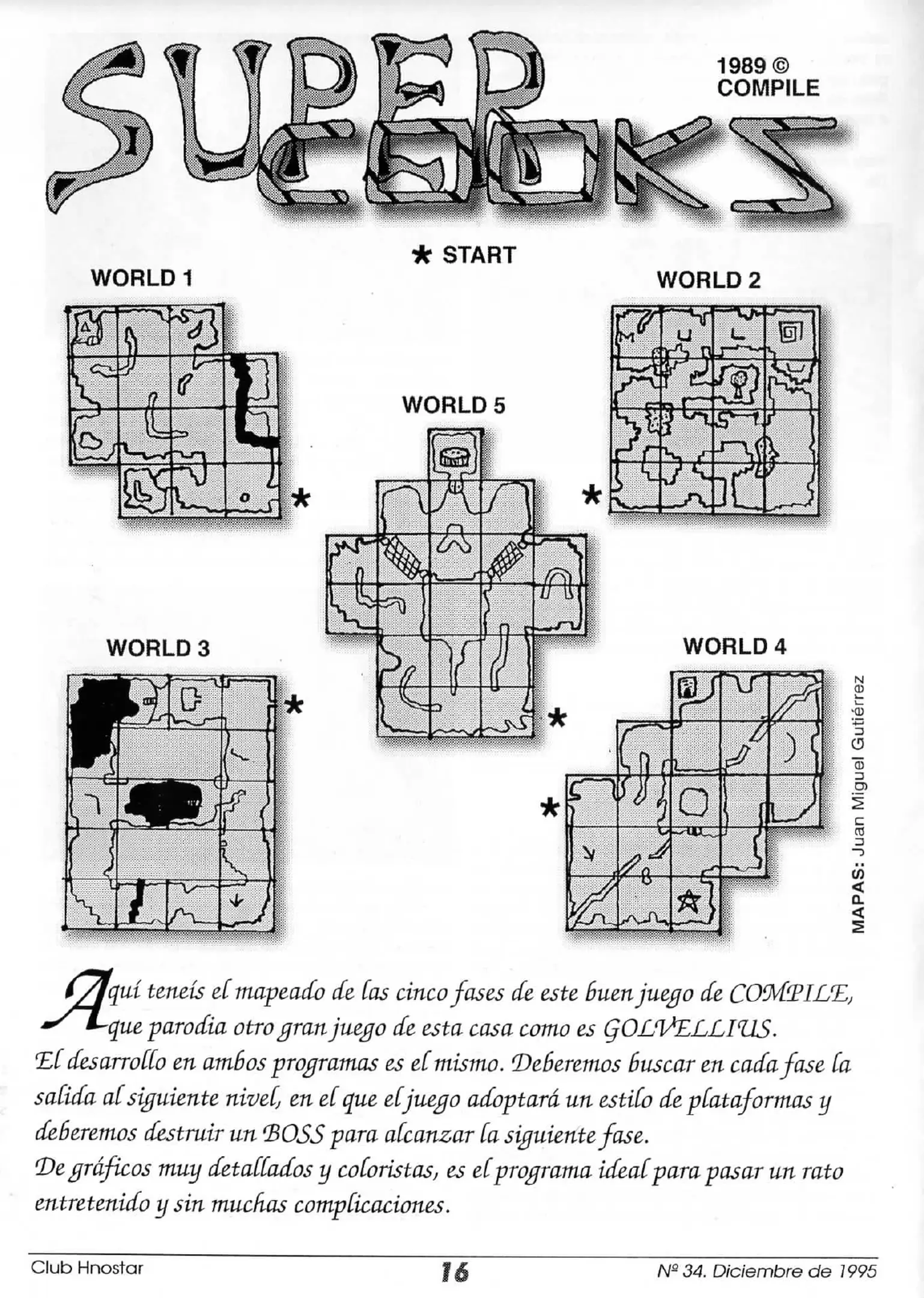 SUPER COOKS

1989 ©
COMPILE

* START

WORLD 1

WORLD 2

WORLD 5

WORLD 3

WORLD 4

MAPAS: Juan Miguel Gutiérrez

Aquí teneís el mapeado de las cinco fases de este buen juego de COMPILE, que parodia otro gran juego de esta casa como es GOLVELLIUS.

El desarrollo en ambos programas es el mismo. Deberemos buscar en cada fase la salida al siguiente nivel, en el que el juego adoptará un estilo de plataformas y deberemos destruir un BOSS para alcanzar la siguiente fase.

De gráficos muy detallados y coloristas, es el programa ideal para pasar un rato entretenido y sin muchas complicaciones.

Club Hnostar
16
Nº 34. Diciembre de 1995